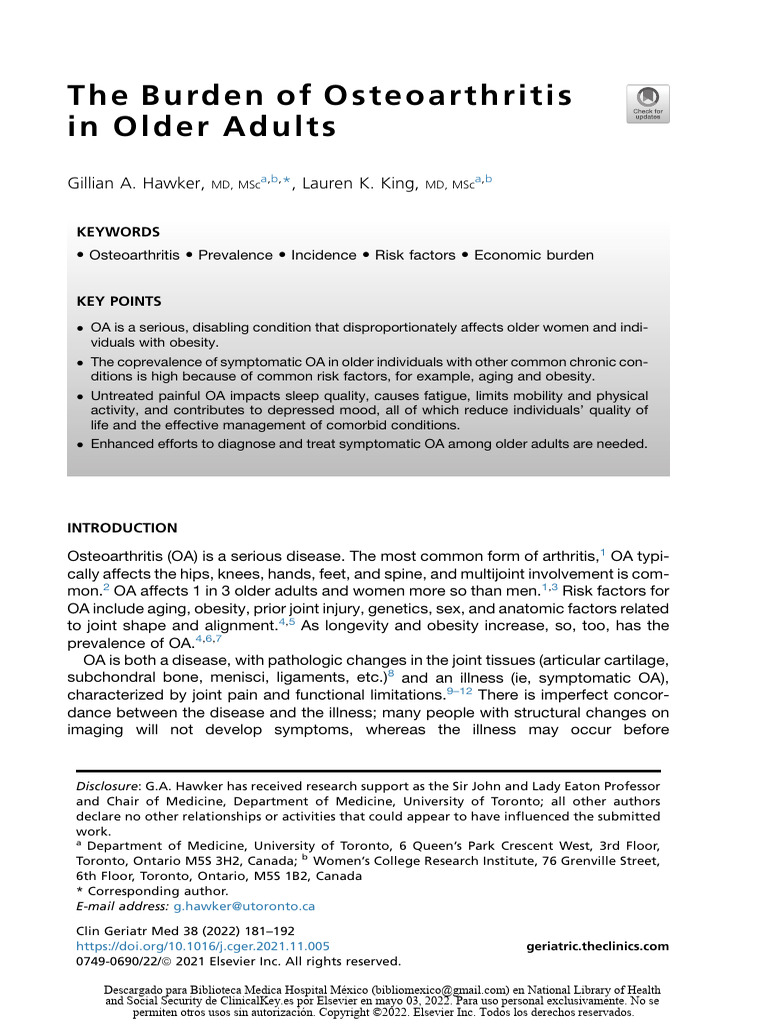 The Burden of Osteoarthritis in Older Adults

Check for updates

Gillian A. Hawker, MD, MSc$^{a,b,*}$, Lauren K. King, MD, MSc$^{a,b}$

KEYWORDS

• Osteoarthritis • Prevalence • Incidence • Risk factors • Economic burden

KEY POINTS

• OA is a serious, disabling condition that disproportionately affects older women and individuals with obesity.
• The coprevalence of symptomatic OA in older individuals with other common chronic conditions is high because of common risk factors, for example, aging and obesity.
• Untreated painful OA impacts sleep quality, causes fatigue, limits mobility and physical activity, and contributes to depressed mood, all of which reduce individuals' quality of life and the effective management of comorbid conditions.
• Enhanced efforts to diagnose and treat symptomatic OA among older adults are needed.

INTRODUCTION

Osteoarthritis (OA) is a serious disease. The most common form of arthritis,$^{1}$ OA typically affects the hips, knees, hands, feet, and spine, and multijoint involvement is common.$^{2}$ OA affects 1 in 3 older adults and women more so than men.$^{1,3}$ Risk factors for OA include aging, obesity, prior joint injury, genetics, sex, and anatomic factors related to joint shape and alignment.$^{4,5}$ As longevity and obesity increase, so, too, has the prevalence of OA.$^{4,6,7}$

OA is both a disease, with pathologic changes in the joint tissues (articular cartilage, subchondral bone, menisci, ligaments, etc.)$^{8}$ and an illness (ie, symptomatic OA), characterized by joint pain and functional limitations.$^{9–12}$ There is imperfect concordance between the disease and the illness; many people with structural changes on imaging will not develop symptoms, whereas the illness may occur before

Disclosure: G.A. Hawker has received research support as the Sir John and Lady Eaton Professor and Chair of Medicine, Department of Medicine, University of Toronto; all other authors declare no other relationships or activities that could appear to have influenced the submitted work.
$^{a}$ Department of Medicine, University of Toronto, 6 Queen's Park Crescent West, 3rd Floor, Toronto, Ontario M5S 3H2, Canada; $^{b}$ Women's College Research Institute, 76 Grenville Street, 6th Floor, Toronto, Ontario, M5S 1B2, Canada
* Corresponding author.
E-mail address: g.hawker@utoronto.ca

Clin Geriatr Med 38 (2022) 181–192
https://doi.org/10.1016/j.cger.2021.11.005
0749-0690/22/© 2021 Elsevier Inc. All rights reserved.

geriatric.theclinics.com

Descargado para Biblioteca Medica Hospital México (bibliomexico@gmail.com) en National Library of Health and Social Security de ClinicalKey.es por Elsevier en mayo 03, 2022. Para uso personal exclusivamente. No se permiten otros usos sin autorización. Copyright ©2022. Elsevier Inc. Todos los derechos reservados.